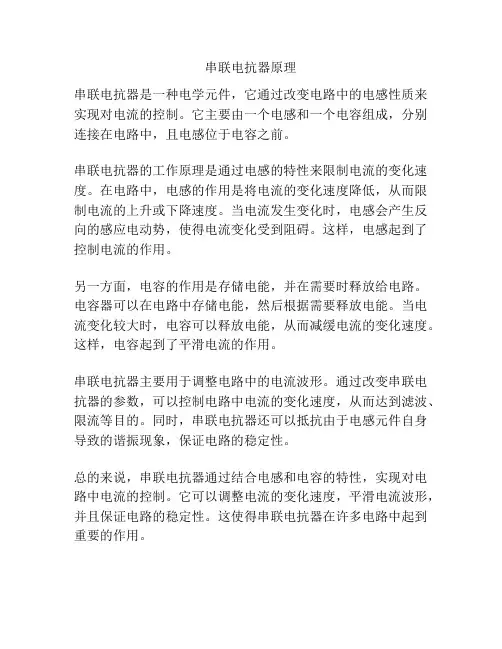 串联电抗器原理

串联电抗器是一种电学元件，它通过改变电路中的电感性质来实现对电流的控制。它主要由一个电感和一个电容组成，分别连接在电路中，且电感位于电容之前。

串联电抗器的工作原理是通过电感的特性来限制电流的变化速度。在电路中，电感的作用是将电流的变化速度降低，从而限制电流的上升或下降速度。当电流发生变化时，电感会产生反向的感应电动势，使得电流变化受到阻碍。这样，电感起到了控制电流的作用。

另一方面，电容的作用是存储电能，并在需要时释放给电路。电容器可以在电路中存储电能，然后根据需要释放电能。当电流变化较大时，电容可以释放电能，从而减缓电流的变化速度。这样，电容起到了平滑电流的作用。

串联电抗器主要用于调整电路中的电流波形。通过改变串联电抗器的参数，可以控制电路中电流的变化速度，从而达到滤波、限流等目的。同时，串联电抗器还可以抵抗由于电感元件自身导致的谐振现象，保证电路的稳定性。

总的来说，串联电抗器通过结合电感和电容的特性，实现对电路中电流的控制。它可以调整电流的变化速度，平滑电流波形，并且保证电路的稳定性。这使得串联电抗器在许多电路中起到重要的作用。